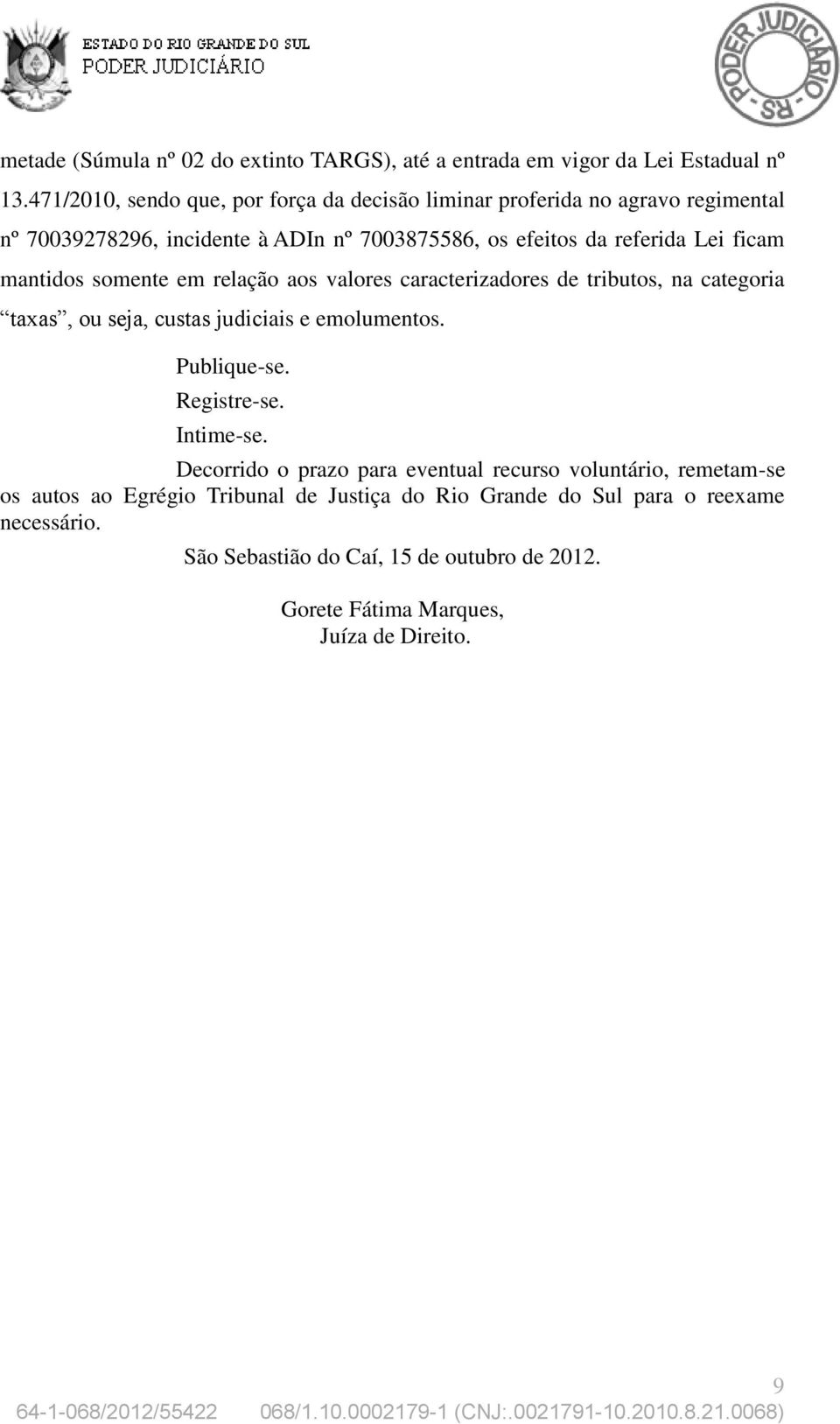 ESTADO DO RIO GRANDE DO SUL
PODER JUDICIÁRIO

PODER JUDICIÁRIO - RS -

metade (Súmula nº 02 do extinto TARGS), até a entrada em vigor da Lei Estadual nº 13.471/2010, sendo que, por força da decisão liminar proferida no agravo regimental nº 70039278296, incidente à ADIn nº 7003875586, os efeitos da referida Lei ficam mantidos somente em relação aos valores caracterizadores de tributos, na categoria “taxas”, ou seja, custas judiciais e emolumentos.

Publique-se.
Registre-se.
Intime-se.

Decorrido o prazo para eventual recurso voluntário, remetam-se os autos ao Egrégio Tribunal de Justiça do Rio Grande do Sul para o reexame necessário.

São Sebastião do Caí, 15 de outubro de 2012.

Gorete Fátima Marques,
Juíza de Direito.

9

64-1-068/2012/55422 068/1.10.0002179-1 (CNJ:.0021791-10.2010.8.21.0068)